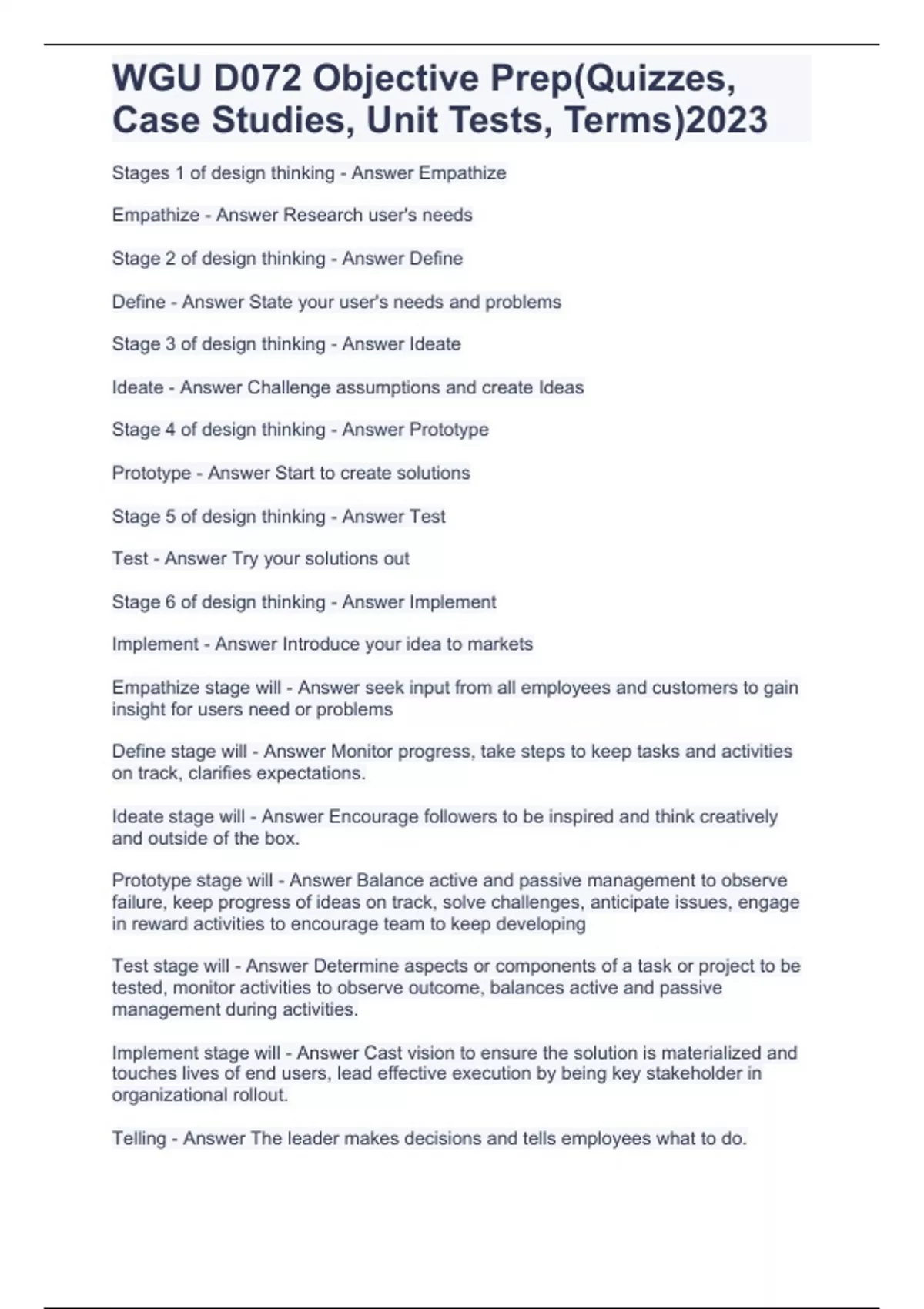 WGU D072 Objective Prep(Quizzes, Case Studies, Unit Tests, Terms)2023

Stages 1 of design thinking - Answer Empathize

Empathize - Answer Research user's needs

Stage 2 of design thinking - Answer Define

Define - Answer State your user's needs and problems

Stage 3 of design thinking - Answer Ideate

Ideate - Answer Challenge assumptions and create Ideas

Stage 4 of design thinking - Answer Prototype

Prototype - Answer Start to create solutions

Stage 5 of design thinking - Answer Test

Test - Answer Try your solutions out

Stage 6 of design thinking - Answer Implement

Implement - Answer Introduce your idea to markets

Empathize stage will - Answer seek input from all employees and customers to gain insight for users need or problems

Define stage will - Answer Monitor progress, take steps to keep tasks and activities on track, clarifies expectations.

Ideate stage will - Answer Encourage followers to be inspired and think creatively and outside of the box.

Prototype stage will - Answer Balance active and passive management to observe failure, keep progress of ideas on track, solve challenges, anticipate issues, engage in reward activities to encourage team to keep developing

Test stage will - Answer Determine aspects or components of a task or project to be tested, monitor activities to observe outcome, balances active and passive management during activities.

Implement stage will - Answer Cast vision to ensure the solution is materialized and touches lives of end users, lead effective execution by being key stakeholder in organizational rollout.

Telling - Answer The leader makes decisions and tells employees what to do.